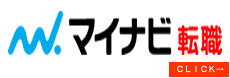 マイナビ 転職

CLICK→